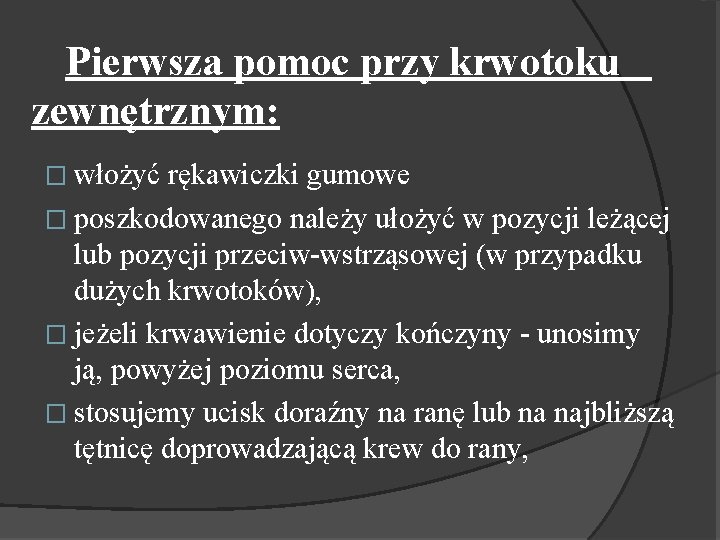 Pierwsza pomoc przy krwotoku zewnętrznym:

□ włożyć rękawiczki gumowe

□ poszkodowanego należy ułożyć w pozycji leżącej lub pozycji przeciw-wstrząsowej (w przypadku dużych krwotoków),

□ jeżeli krwawienie dotyczy kończyny - unosimy ją, powyżej poziomu serca,

□ stosujemy ucisk doraźny na ranę lub na najbliższą tętnicę doprowadzającą krew do rany,